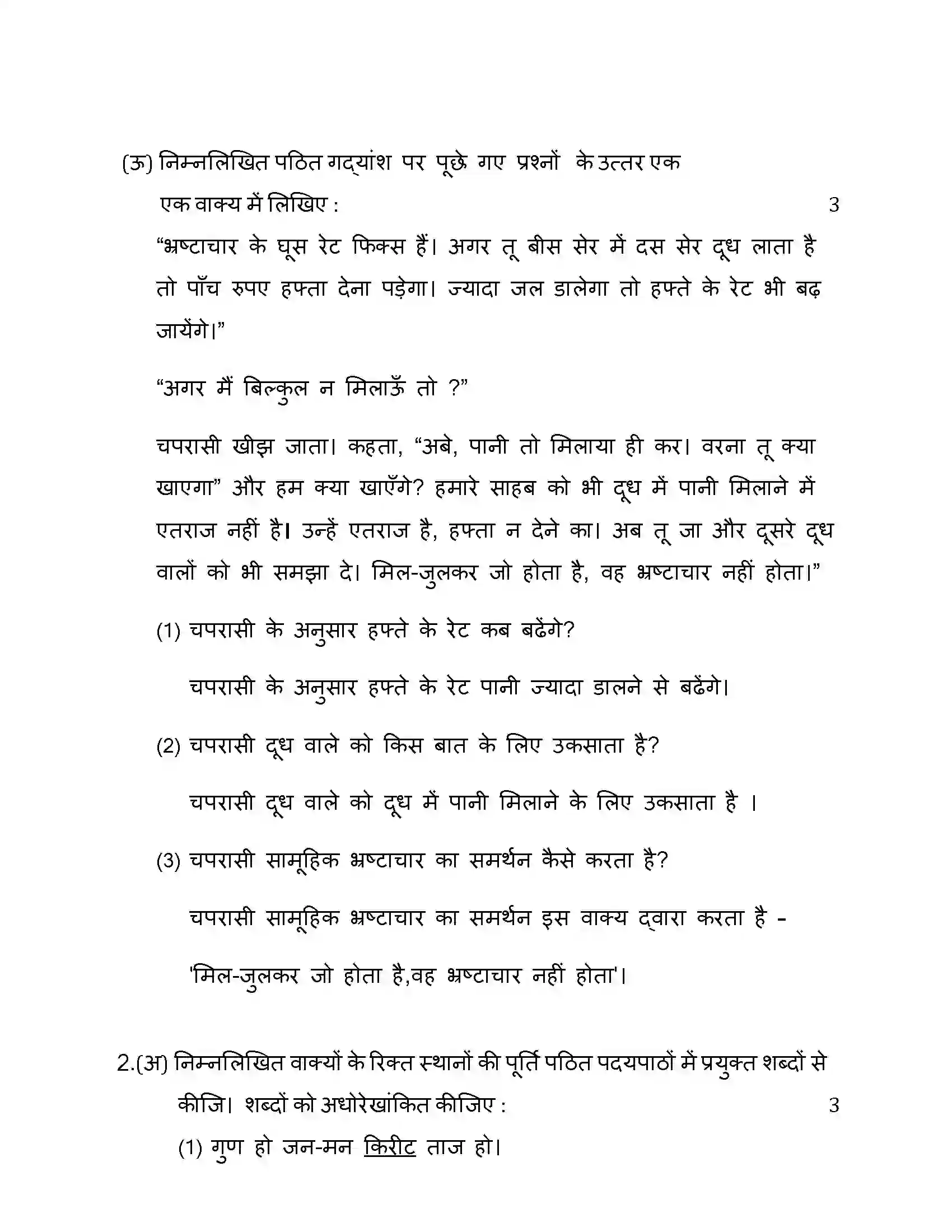 (ऊ) निम्नलिखित पठित गद्यांश पर पूछे गए प्रश्नों के उत्तर एक एक वाक्य में लिखिए : 3

"भ्रष्टाचार के घूस रेट फिक्स हैं। अगर तू बीस सेर में दस सेर दूध लाता है तो पाँच रुपए हफ्ता देना पड़ेगा। ज्यादा जल डालेगा तो हफ्ते के रेट भी बढ़ जायेंगे।"

"अगर मैं बिल्कुल न मिलाऊँ तो ?"

चपरासी खीझ जाता। कहता, "अबे, पानी तो मिलाया ही कर। वरना तू क्या खाएगा" और हम क्या खाएँगे? हमारे साहब को भी दूध में पानी मिलाने में एतराज नहीं है। उन्हें एतराज है, हफ्ता न देने का। अब तू जा और दूसरे दूध वालों को भी समझा दे। मिल-जुलकर जो होता है, वह भ्रष्टाचार नहीं होता।"

(1) चपरासी के अनुसार हफ्ते के रेट कब बढेंगे?

चपरासी के अनुसार हफ्ते के रेट पानी ज्यादा डालने से बढेंगे।

(2) चपरासी दूध वाले को किस बात के लिए उकसाता है?

चपरासी दूध वाले को दूध में पानी मिलाने के लिए उकसाता है ।

(3) चपरासी सामूहिक भ्रष्टाचार का समर्थन कैसे करता है?

चपरासी सामूहिक भ्रष्टाचार का समर्थन इस वाक्य द्वारा करता है - 'मिल-जुलकर जो होता है,वह भ्रष्टाचार नहीं होता'।

2.(अ) निम्नलिखित वाक्यों के रिक्त स्थानों की पूर्ति पठित पदयपाठों में प्रयुक्त शब्दों से कीजि। शब्दों को अधोरेखांकित कीजिए : 3

(1) गुण हो जन-मन किरीट ताज हो।